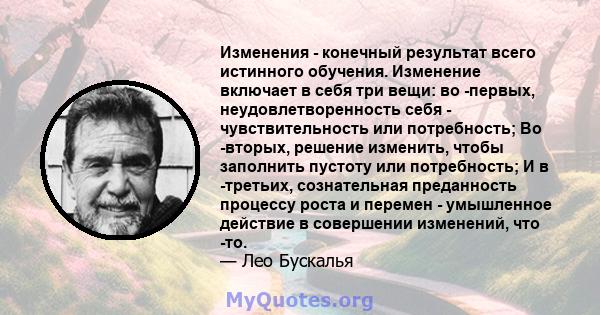 Изменения - конечный результат всего истинного обучения. Изменение включает в себя три вещи: во -первых, неудовлетворенность себя - чувствительность или потребность; Во -вторых, решение изменить, чтобы заполнить пустоту или потребность; И в -третьих, сознательная преданность процессу роста и перемен - умышленное действие в совершении изменений, что -то.
— Лео Бускалья

MyQuotes.org